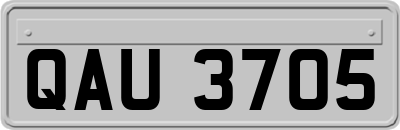 QAU 3705